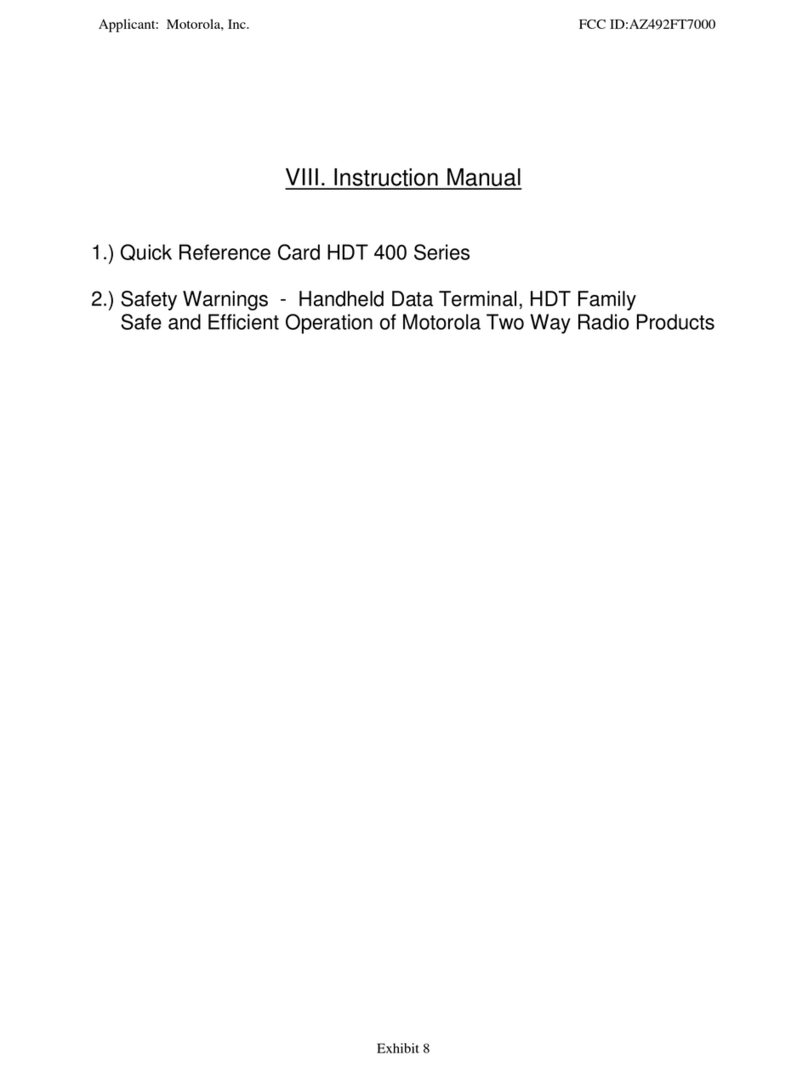 Applicant: Motorola, Inc.

FCC ID:AZ492FT7000

VIII. Instruction Manual

1.) Quick Reference Card HDT 400 Series

2.) Safety Warnings - Handheld Data Terminal, HDT Family
Safe and Efficient Operation of Motorola Two Way Radio Products

Exhibit 8